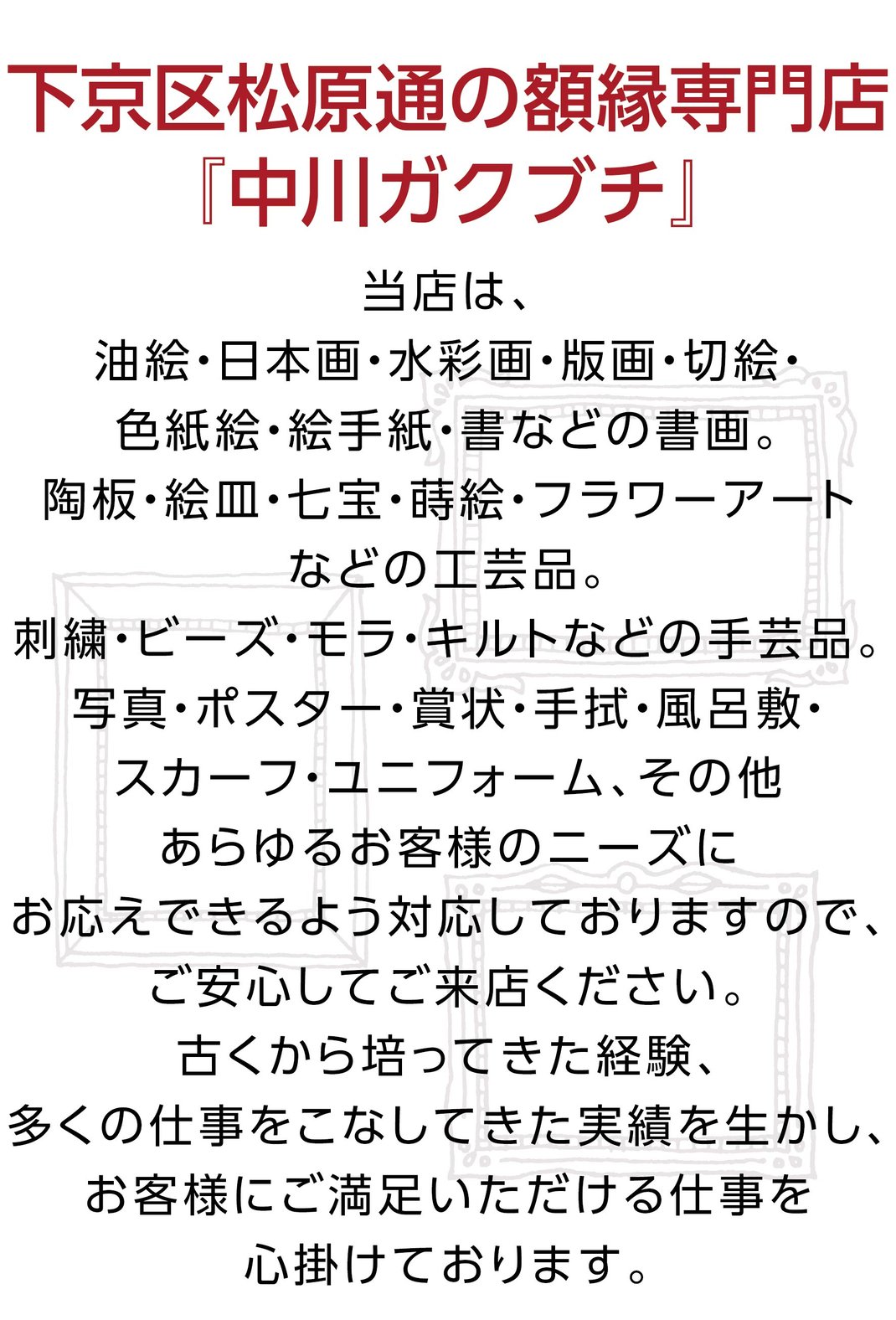 下京区松原通の額縁専門店
『中川ガクブチ』

当店は、
油絵・日本画・水彩画・版画・切絵・
色紙絵・絵手紙・書などの書画。
陶板・絵皿・七宝・蒔絵・フラワーアート
などの工芸品。
刺繍・ビーズ・モラ・キルトなどの手芸品。
写真・ポスター・賞状・手拭・風呂敷・
スカーフ・ユニフォーム、その他
あらゆるお客様のニーズに
お応えできるよう対応しておりますので、
ご安心してご来店ください。
古くから培ってきた経験、
多くの仕事をこなしてきた実績を生かし、
お客様にご満足いただける仕事を
心掛けております。